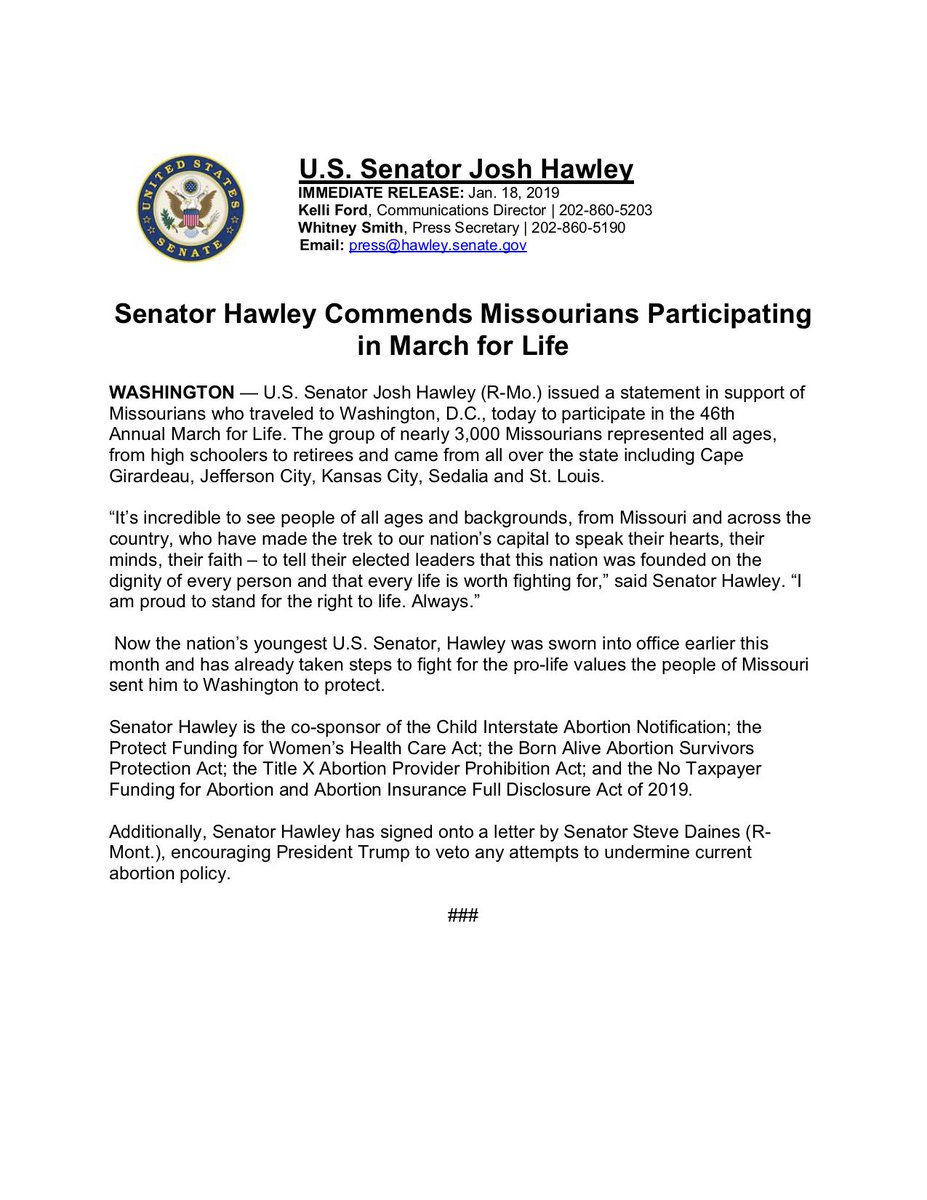 UNITED STATES SENATE

U.S. Senator Josh Hawley
IMMEDIATE RELEASE: Jan. 18, 2019
Kelli Ford, Communications Director | 202-860-5203
Whitney Smith, Press Secretary | 202-860-5190
Email: press@hawley.senate.gov

Senator Hawley Commends Missourians Participating in March for Life

WASHINGTON — U.S. Senator Josh Hawley (R-Mo.) issued a statement in support of Missourians who traveled to Washington, D.C., today to participate in the 46th Annual March for Life. The group of nearly 3,000 Missourians represented all ages, from high schoolers to retirees and came from all over the state including Cape Girardeau, Jefferson City, Kansas City, Sedalia and St. Louis.

“It’s incredible to see people of all ages and backgrounds, from Missouri and across the country, who have made the trek to our nation’s capital to speak their hearts, their minds, their faith – to tell their elected leaders that this nation was founded on the dignity of every person and that every life is worth fighting for,” said Senator Hawley. “I am proud to stand for the right to life. Always.”

Now the nation’s youngest U.S. Senator, Hawley was sworn into office earlier this month and has already taken steps to fight for the pro-life values the people of Missouri sent him to Washington to protect.

Senator Hawley is the co-sponsor of the Child Interstate Abortion Notification; the Protect Funding for Women’s Health Care Act; the Born Alive Abortion Survivors Protection Act; the Title X Abortion Provider Prohibition Act; and the No Taxpayer Funding for Abortion and Abortion Insurance Full Disclosure Act of 2019.

Additionally, Senator Hawley has signed onto a letter by Senator Steve Daines (R-Mont.), encouraging President Trump to veto any attempts to undermine current abortion policy.

###